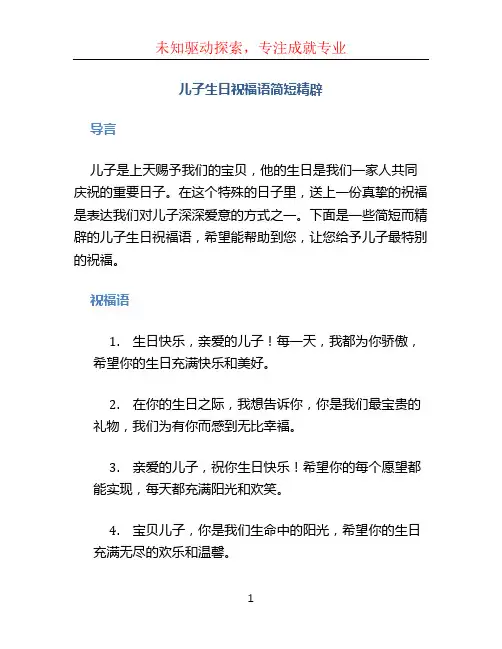 未知驱动探索，专注成就专业

儿子生日祝福语简短精辟

导言

儿子是上天赐予我们的宝贝，他的生日是我们一家人共同庆祝的重要日子。在这个特殊的日子里，送上一份真挚的祝福是表达我们对儿子深深爱意的方式之一。下面是一些简短而精辟的儿子生日祝福语，希望能帮助到您，让您给予儿子最特别的祝福。

祝福语

1. 生日快乐，亲爱的儿子！每一天，我都为你骄傲，希望你的生日充满快乐和美好。

2. 在你的生日之际，我想告诉你，你是我们最宝贵的礼物，我们为有你而感到无比幸福。

3. 亲爱的儿子，祝你生日快乐！希望你的每个愿望都能实现，每天都充满阳光和欢笑。

4. 宝贝儿子，你是我们生命中的阳光，希望你的生日充满无尽的欢乐和温馨。

1